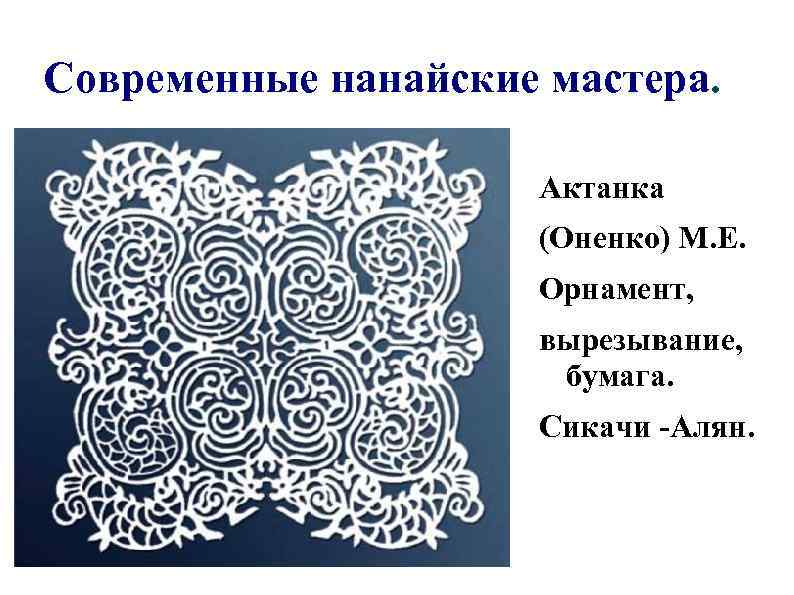 Современные нанайские мастера.

Актанка (Оненко) М.Е.

Орнамент, вырезывание, бумага.

Сикачи -Алян.